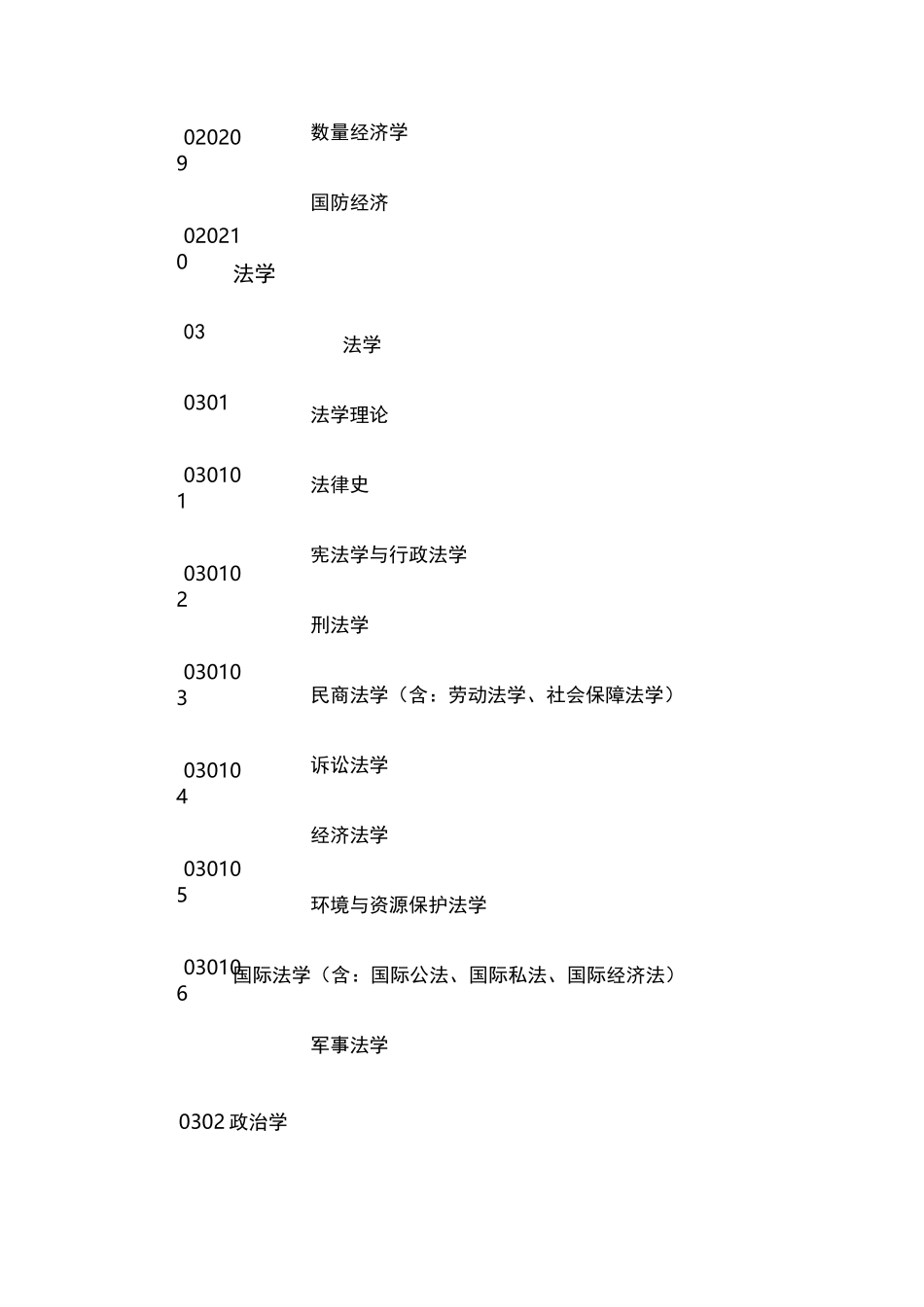 020209 数量经济学

国防经济

020210

法学

03 法学

0301 法学理论

030101 法律史

宪法学与行政法学

030102

刑法学

030103 民商法学（含：劳动法学、社会保障法学）

030104 诉讼法学

经济法学

030105

环境与资源保护法学

030106 国际法学（含：国际公法、国际私法、国际经济法）

军事法学

0302 政治学